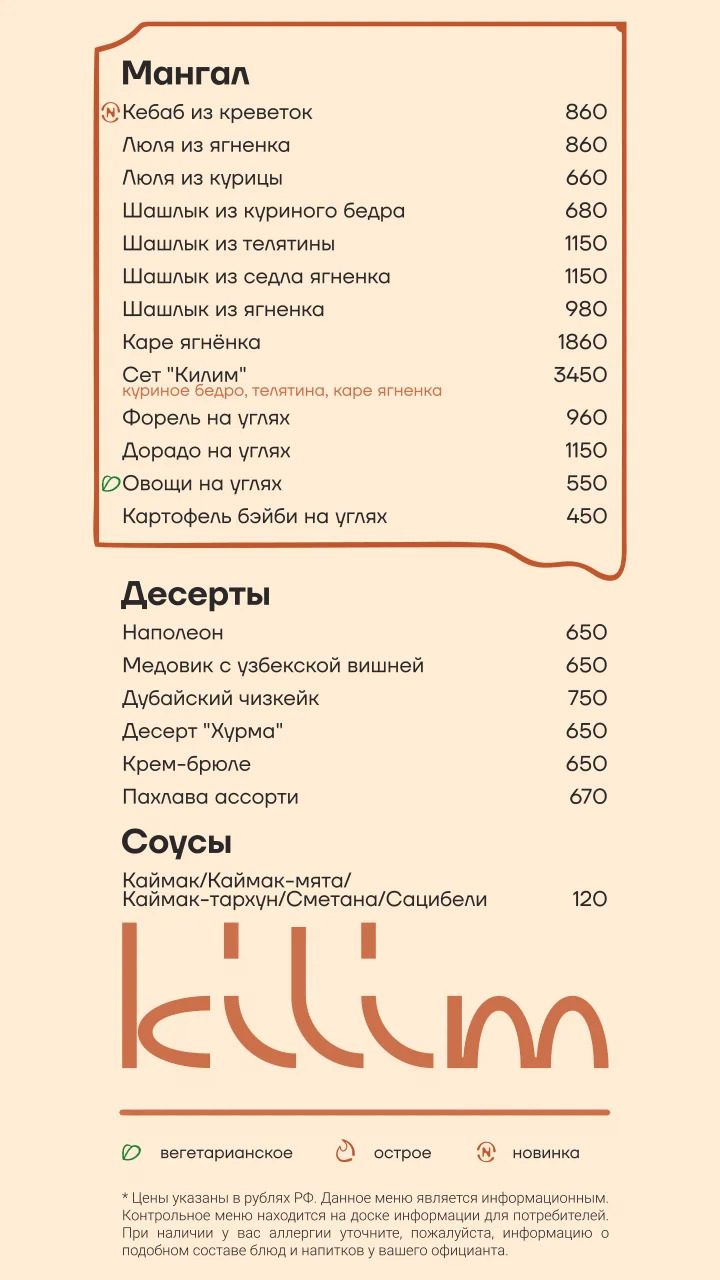 Мангал

| | |
|---|---|
| Кебаб из креветок | 860 |
| Люля из ягненка | 860 |
| Люля из курицы | 660 |
| Шашлык из куриного бедра | 680 |
| Шашлык из телятины | 1150 |
| Шашлык из седла ягненка | 1150 |
| Шашлык из ягненка | 980 |
| Каре ягнёнка | 1860 |
| Сет "Килим" куриное бедро, телятина, каре ягненка | 3450 |
| Форель на углях | 960 |
| Дорадо на углях | 1150 |
| Овощи на углях | 550 |
| Картофель бэйби на углях | 450 |

Десерты

| | |
|---|---|
| Наполеон | 650 |
| Медовик с узбекской вишней | 650 |
| Дубайский чизкейк | 750 |
| Десерт "Хурма" | 650 |
| Крем-брюле | 650 |
| Пахлава ассорти | 670 |

Соусы

| | |
|---|---|
| Каймак/Каймак-мята/ Каймак-тархун/Сметана/Сацибели | 120 |

kilim

вегетарианское острое новинка

* Цены указаны в рублях РФ. Данное меню является информационным. Контрольное меню находится на доске информации для потребителей. При наличии у вас аллергии уточните, пожалуйста, информацию о подобном составе блюд и напитков у вашего официанта.